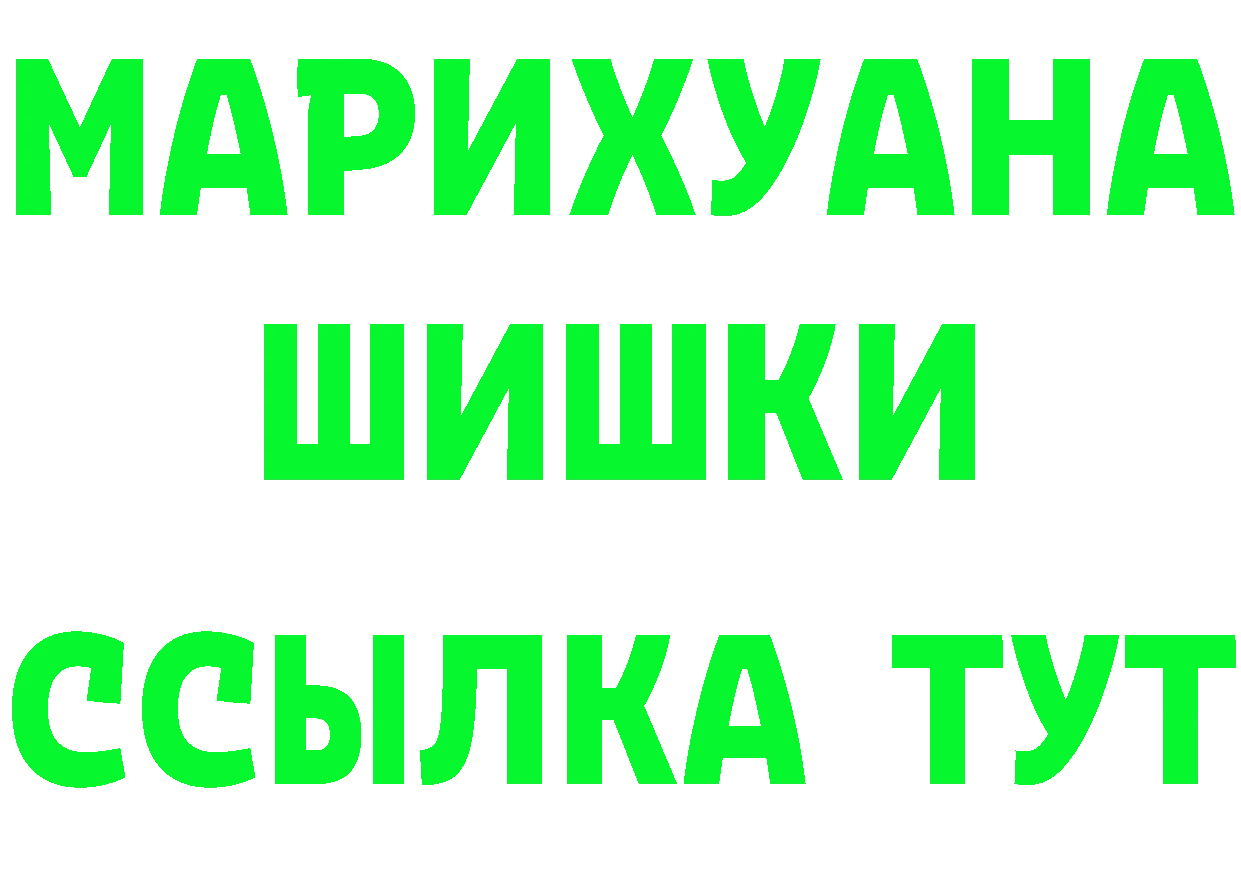 МАРИХУАНА
ШИШКИ
ССЫЛКА ТУТ